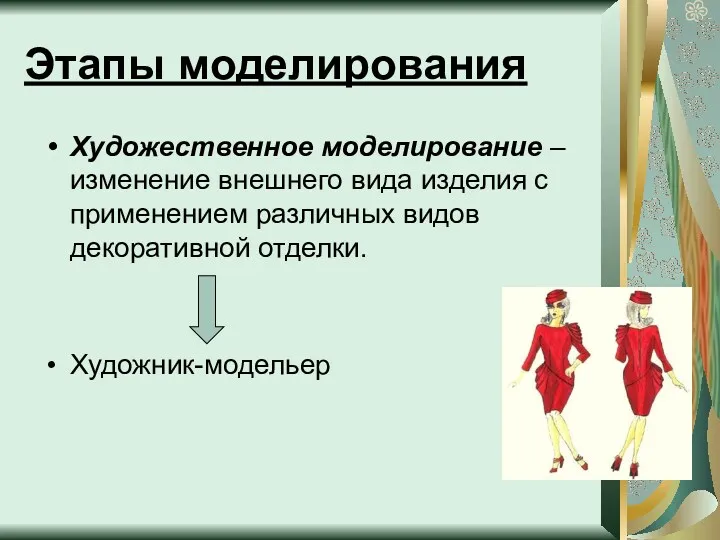 Этапы моделирования

• Художественное моделирование – изменение внешнего вида изделия с применением различных видов декоративной отделки.

• Художник-модельер